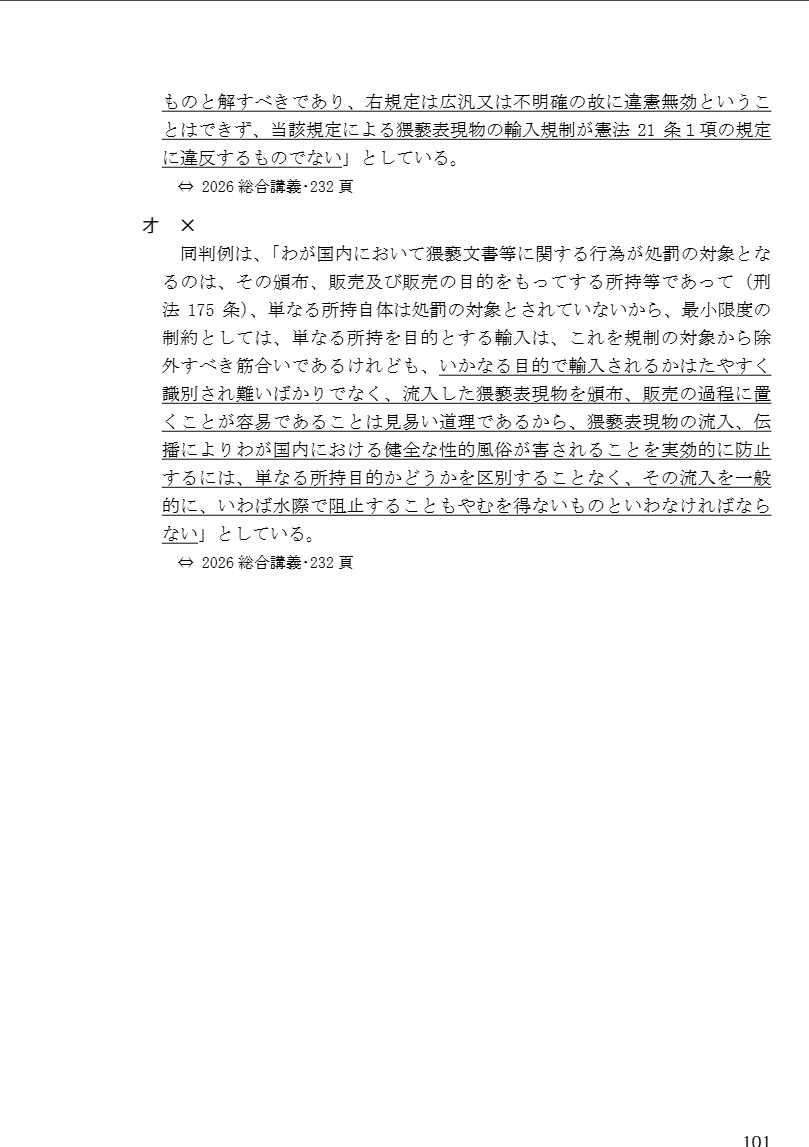 ものと解すべきであり、右規定は広汎又は不明確の故に違憲無効ということはできず、当該規定による猥褻表現物の輸入規制が憲法 21 条１項の規定に違反するものでない」としている。
⇔ 2026 総合講義･232 頁

オ　×
同判例は、「わが国内において猥褻文書等に関する行為が処罰の対象となるのは、その頒布、販売及び販売の目的をもってする所持等であって（刑法 175 条）、単なる所持自体は処罰の対象とされていないから、最小限度の制約としては、単なる所持を目的とする輸入は、これを規制の対象から除外すべき筋合いであるけれども、いかなる目的で輸入されるかはたやすく識別され難いばかりでなく、流入した猥褻表現物を頒布、販売の過程に置くことが容易であることは見易い道理であるから、猥褻表現物の流入、伝播によりわが国内における健全な性的風俗が害されることを実効的に防止するには、単なる所持目的かどうかを区別することなく、その流入を一般的に、いわば水際で阻止することもやむを得ないものといわなければならない」としている。
⇔ 2026 総合講義･232 頁

101